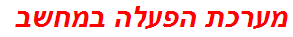 מערכת הפעלה במחשב